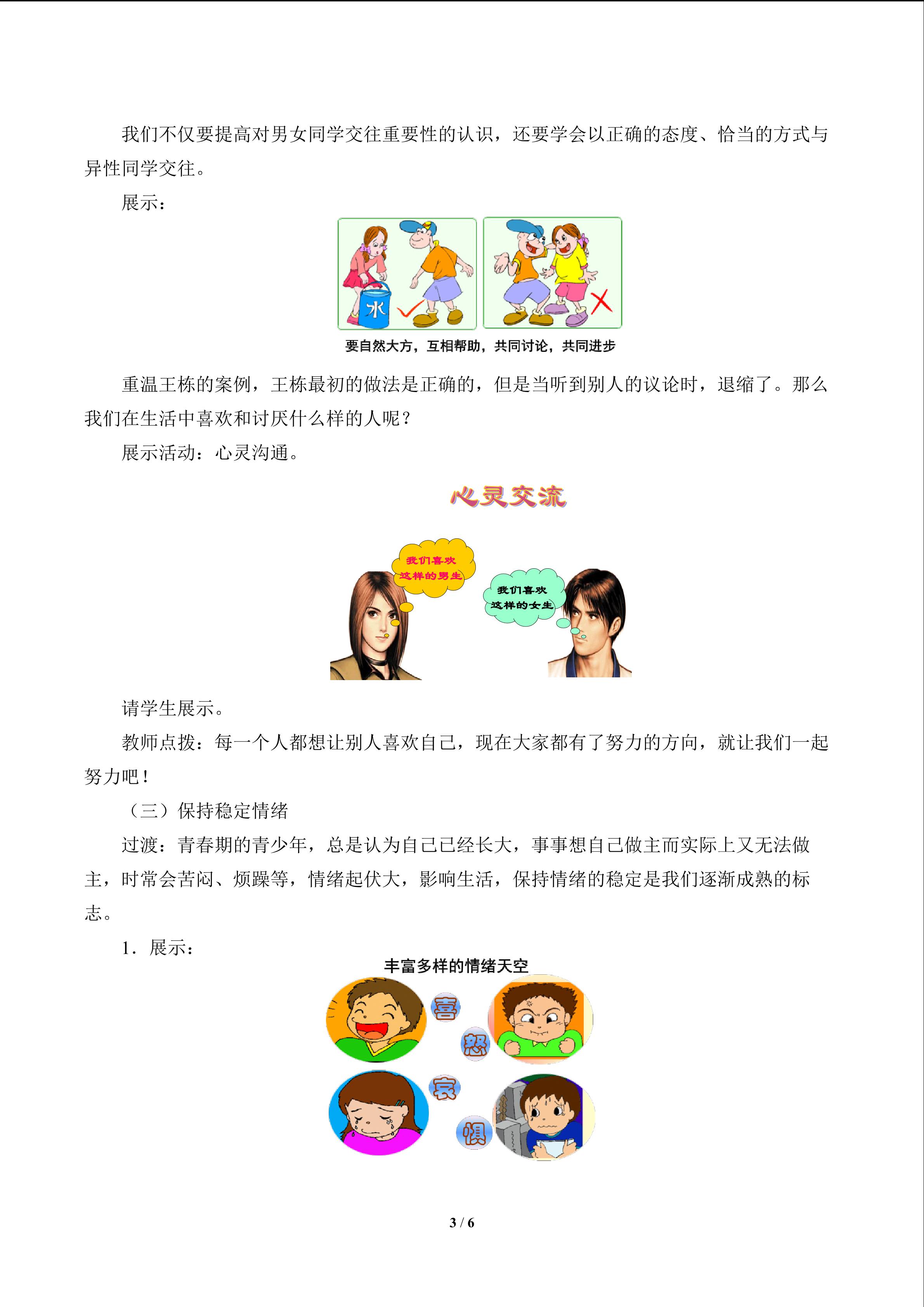 我们不仅要提高对男女同学交往重要性的认识，还要学会以正确的态度、恰当的方式与异性同学交往。

展示：

水

要自然大方，互相帮助，共同讨论，共同进步

重温王栋的案例，王栋最初的做法是正确的，但是当听到别人的议论时，退缩了。那么我们在生活中喜欢和讨厌什么样的人呢？

展示活动：心灵沟通。

心灵交流

我们喜欢这样的男生

我们喜欢这样的女生

请学生展示。

教师点拨：每一个人都想让别人喜欢自己，现在大家都有了努力的方向，就让我们一起努力吧！

（三）保持稳定情绪

过渡：青春期的青少年，总是认为自己已经长大，事事想自己做主而实际上又无法做主，时常会苦闷、烦躁等，情绪起伏大，影响生活，保持情绪的稳定是我们逐渐成熟的标志。

1．展示：

丰富多样的情绪天空

喜

怒

哀

惧

3 / 6